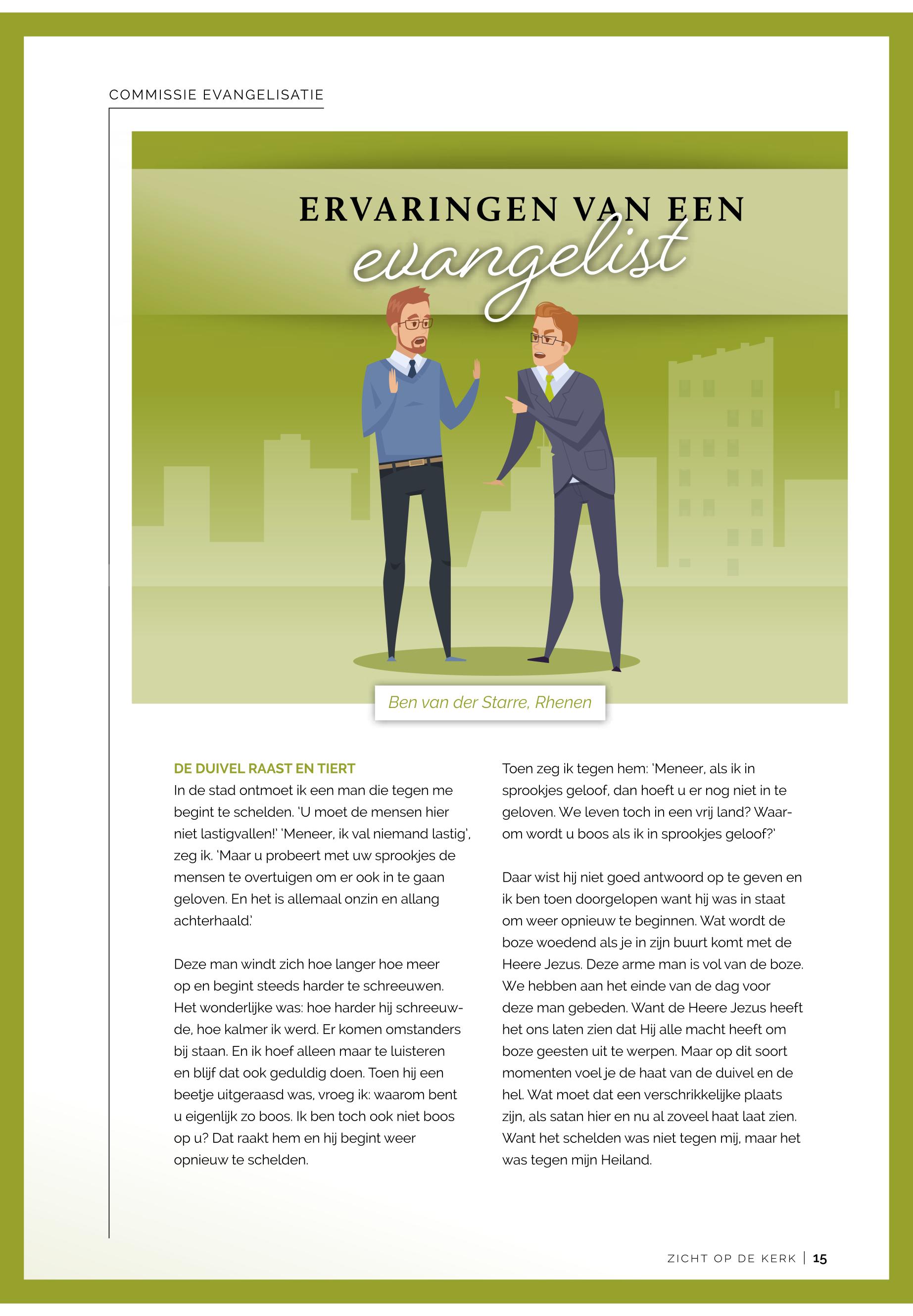 COMMISSIE EVANGELISATIE

ERVARINGEN VAN EEN evangelist

Ben van der Starre, Rhenen

DE DUIVEL RAAST EN TIERT
In de stad ontmoet ik een man die tegen me begint te schelden. 'U moet de mensen hier niet lastigvallen!' 'Meneer, ik val niemand lastig', zeg ik. 'Maar u probeert met uw sprookjes de mensen te overtuigen om er ook in te gaan geloven. En het is allemaal onzin en allang achterhaald.'

Deze man windt zich hoe langer hoe meer op en begint steeds harder te schreeuwen. Het wonderlijke was: hoe harder hij schreeuwde, hoe kalmer ik werd. Er komen omstanders bij staan. En ik hoef alleen maar te luisteren en blijf dat ook geduldig doen. Toen hij een beetje uitgeraasd was, vroeg ik: waarom bent u eigenlijk zo boos. Ik ben toch ook niet boos op u? Dat raakt hem en hij begint weer opnieuw te schelden.

Toen zeg ik tegen hem: 'Meneer, als ik in sprookjes geloof, dan hoeft u er nog niet in te geloven. We leven toch in een vrij land? Waarom wordt u boos als ik in sprookjes geloof?'

Daar wist hij niet goed antwoord op te geven en ik ben toen doorgelopen want hij was in staat om weer opnieuw te beginnen. Wat wordt de boze woedend als je in zijn buurt komt met de Heere Jezus. Deze arme man is vol van de boze. We hebben aan het einde van de dag voor deze man gebeden. Want de Heere Jezus heeft het ons laten zien dat Hij alle macht heeft om boze geesten uit te werpen. Maar op dit soort momenten voel je de haat van de duivel en de hel. Wat moet dat een verschrikkelijke plaats zijn, als satan hier en nu al zoveel haat laat zien. Want het schelden was niet tegen mij, maar het was tegen mijn Heiland.

ZICHT OP DE KERK | 15